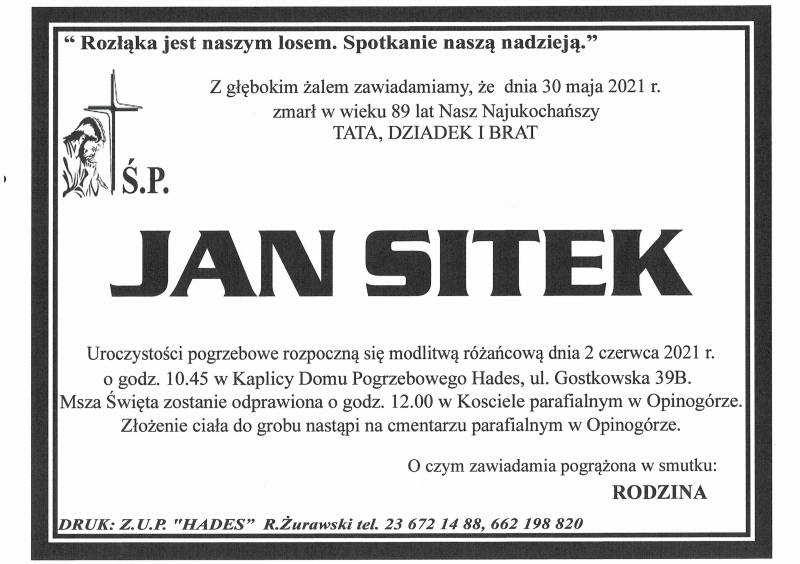 " Rozłąka jest naszym losem. Spotkanie naszą nadzieją."

Z głębokim żalem zawiadamiamy, że dnia 30 maja 2021 r.
zmarł w wieku 89 lat Nasz Najukochańszy
TATA, DZIADEK I BRAT

Ś.P.

JAN SITEK

Uroczystości pogrzebowe rozpoczną się modlitwą różańcową dnia 2 czerwca 2021 r. o godz. 10.45 w Kaplicy Domu Pogrzebowego Hades, ul. Gostkowska 39B. Msza Święta zostanie odprawiona o godz. 12.00 w Kosciele parafialnym w Opinogórze. Złożenie ciała do grobu nastąpi na cmentarzu parafialnym w Opinogórze.

O czym zawiadamia pogrążona w smutku:
RODZINA

DRUK: Z.U.P. "HADES" R.Żurawski tel. 23 672 14 88, 662 198 820